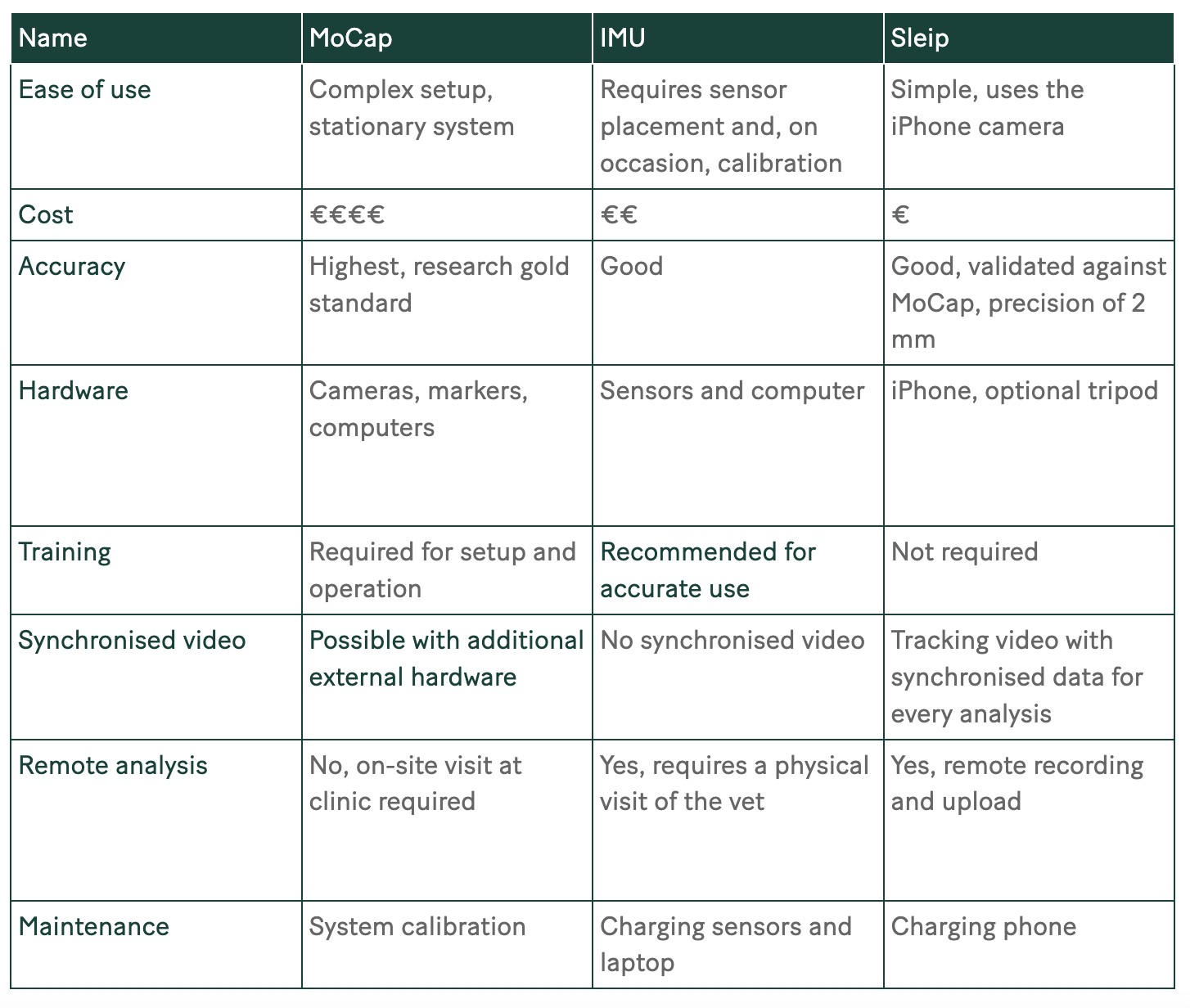 | Name | MoCap | IMU | Sleip |
|---|---|---|---|
| Ease of use | Complex setup, stationary system | Requires sensor placement and, on occasion, calibration | Simple, uses the iPhone camera |
| Cost | €€€€ | €€ | € |
| Accuracy | Highest, research gold standard | Good | Good, validated against MoCap, precision of 2 mm |
| Hardware | Cameras, markers, computers | Sensors and computer | iPhone, optional tripod |
| Training | Required for setup and operation | Recommended for accurate use | Not required |
| Synchronised video | Possible with additional external hardware | No synchronised video | Tracking video with synchronised data for every analysis |
| Remote analysis | No, on-site visit at clinic required | Yes, requires a physical visit of the vet | Yes, remote recording and upload |
| Maintenance | System calibration | Charging sensors and laptop | Charging phone |